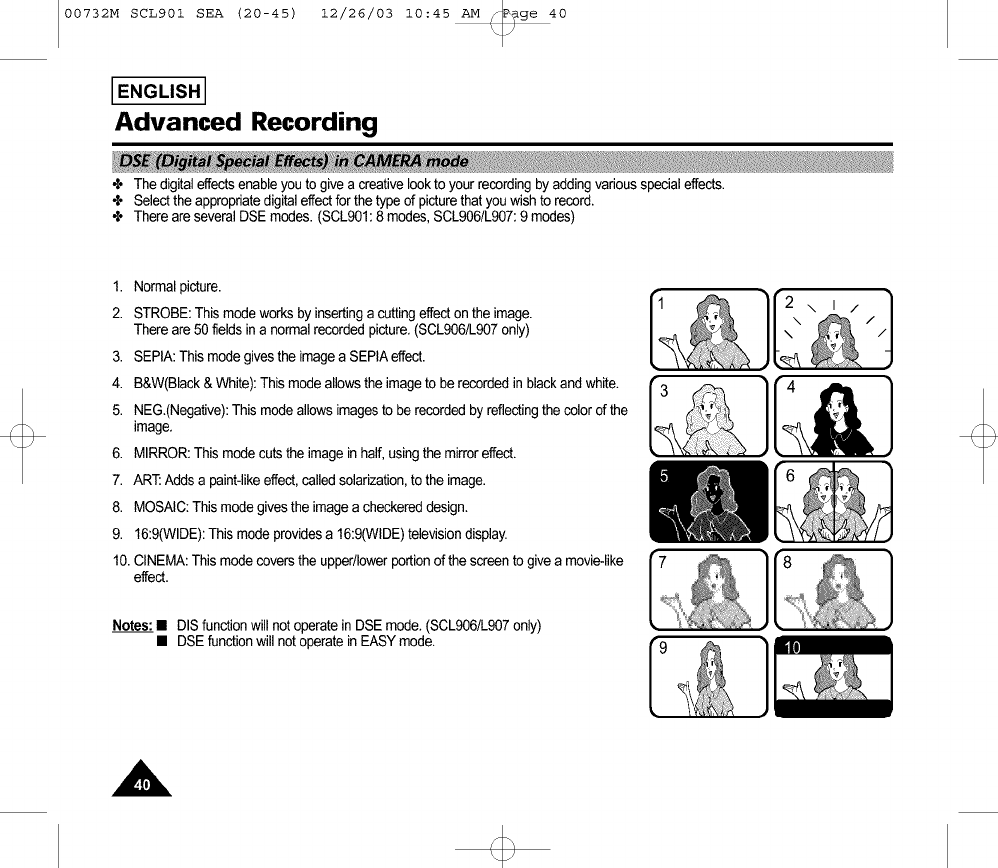 00732M SCL901 SEA (20-45) 12/26/03 10:45 AM Page 40

ENGLISH

Advanced Recording

DSE (Digital Special Effects) in CAMERA mode

✤ The digital effects enable you to give a creative look to your recording by adding various special effects.
✤ Select the appropriate digital effect for the type of picture that you wish to record.
✤ There are several DSE modes. (SCL901: 8 modes, SCL906/L907: 9 modes)

1. Normal picture.
2. STROBE: This mode works by inserting a cutting effect on the image. There are 50 fields in a normal recorded picture. (SCL906/L907 only)
3. SEPIA: This mode gives the image a SEPIA effect.
4. B&W(Black & White): This mode allows the image to be recorded in black and white.
5. NEG.(Negative): This mode allows images to be recorded by reflecting the color of the image.
6. MIRROR: This mode cuts the image in half, using the mirror effect.
7. ART: Adds a paint-like effect, called solarization, to the image.
8. MOSAIC: This mode gives the image a checkered design.
9. 16:9(WIDE): This mode provides a 16:9(WIDE) television display.
10. CINEMA: This mode covers the upper/lower portion of the screen to give a movie-like effect.

Notes: ■ DIS function will not operate in DSE mode. (SCL906/L907 only)
■ DSE function will not operate in EASY mode.

1
2
3
4
5
6
7
8
9
10

40